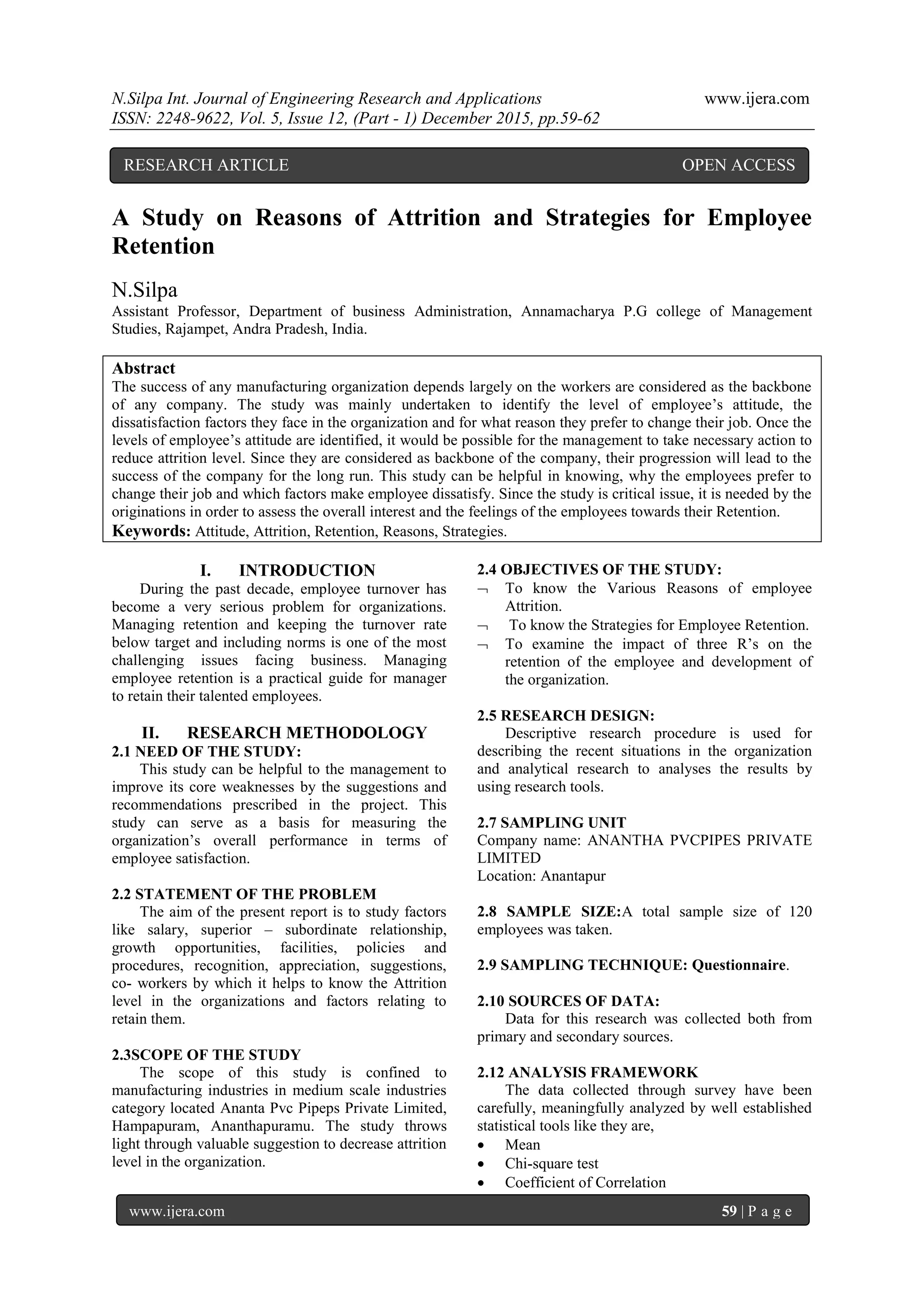 N.Silpa Int. Journal of Engineering Research and Applications www.ijera.com
ISSN: 2248-9622, Vol. 5, Issue 12, (Part - 1) December 2015, pp.59-62

RESEARCH ARTICLE OPEN ACCESS

A Study on Reasons of Attrition and Strategies for Employee Retention

N.Silpa
Assistant Professor, Department of business Administration, Annamacharya P.G college of Management Studies, Rajampet, Andra Pradesh, India.

Abstract
The success of any manufacturing organization depends largely on the workers are considered as the backbone of any company. The study was mainly undertaken to identify the level of employee's attitude, the dissatisfaction factors they face in the organization and for what reason they prefer to change their job. Once the levels of employee's attitude are identified, it would be possible for the management to take necessary action to reduce attrition level. Since they are considered as backbone of the company, their progression will lead to the success of the company for the long run. This study can be helpful in knowing, why the employees prefer to change their job and which factors make employee dissatisfy. Since the study is critical issue, it is needed by the originations in order to assess the overall interest and the feelings of the employees towards their Retention.
Keywords: Attitude, Attrition, Retention, Reasons, Strategies.

I. INTRODUCTION
During the past decade, employee turnover has become a very serious problem for organizations. Managing retention and keeping the turnover rate below target and including norms is one of the most challenging issues facing business. Managing employee retention is a practical guide for manager to retain their talented employees.

II. RESEARCH METHODOLOGY
2.1 NEED OF THE STUDY:
This study can be helpful to the management to improve its core weaknesses by the suggestions and recommendations prescribed in the project. This study can serve as a basis for measuring the organization's overall performance in terms of employee satisfaction.

2.2 STATEMENT OF THE PROBLEM
The aim of the present report is to study factors like salary, superior – subordinate relationship, growth opportunities, facilities, policies and procedures, recognition, appreciation, suggestions, co- workers by which it helps to know the Attrition level in the organizations and factors relating to retain them.

2.3SCOPE OF THE STUDY
The scope of this study is confined to manufacturing industries in medium scale industries category located Ananta Pvc Pipeps Private Limited, Hampapuram, Ananthapuramu. The study throws light through valuable suggestion to decrease attrition level in the organization.

2.4 OBJECTIVES OF THE STUDY:
¬ To know the Various Reasons of employee Attrition.
¬ To know the Strategies for Employee Retention.
¬ To examine the impact of three R's on the retention of the employee and development of the organization.

2.5 RESEARCH DESIGN:
Descriptive research procedure is used for describing the recent situations in the organization and analytical research to analyses the results by using research tools.

2.7 SAMPLING UNIT
Company name: ANANTHA PVCPIPES PRIVATE LIMITED
Location: Anantapur

2.8 SAMPLE SIZE:A total sample size of 120 employees was taken.

2.9 SAMPLING TECHNIQUE: Questionnaire.

2.10 SOURCES OF DATA:
Data for this research was collected both from primary and secondary sources.

2.12 ANALYSIS FRAMEWORK
The data collected through survey have been carefully, meaningfully analyzed by well established statistical tools like they are,
• Mean
• Chi-square test
• Coefficient of Correlation

www.ijera.com 59 | P a g e